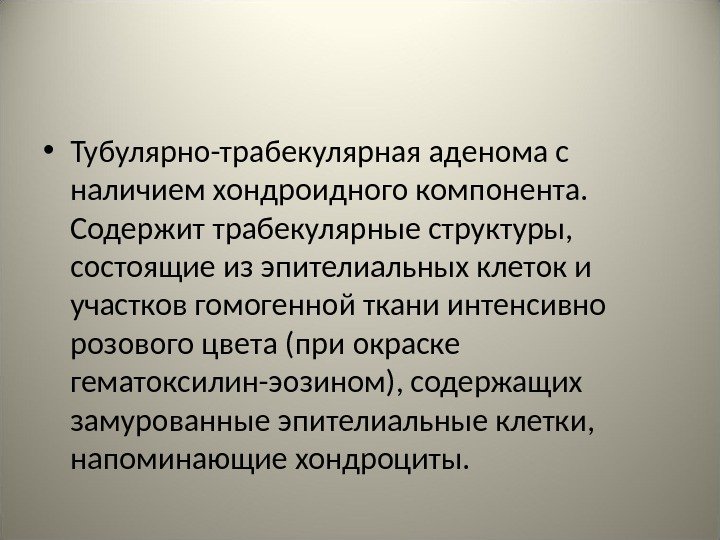 • Тубулярно-трабекулярная аденома с наличием хондроидного компонента. Содержит трабекулярные структуры, состоящие из эпителиальных клеток и участков гомогенной ткани интенсивно розового цвета (при окраске гематоксилин-эозином), содержащих замурованные эпителиальные клетки, напоминающие хондроциты.